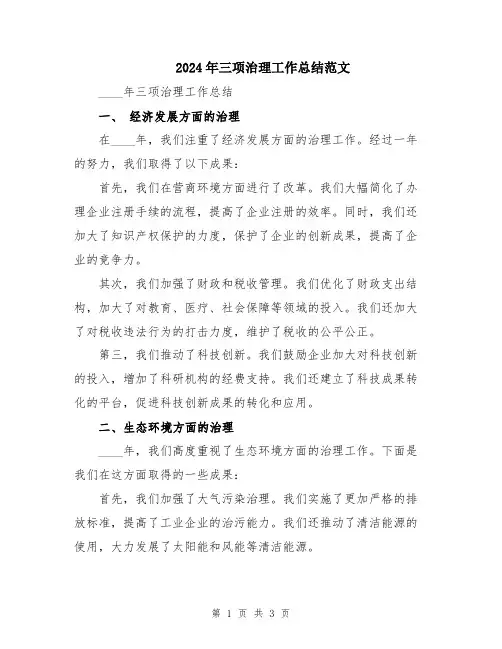 2024年三项治理工作总结范文

____年三项治理工作总结

一、 经济发展方面的治理

在____年，我们注重了经济发展方面的治理工作。经过一年的努力，我们取得了以下成果：

首先，我们在营商环境方面进行了改革。我们大幅简化了办理企业注册手续的流程，提高了企业注册的效率。同时，我们还加大了知识产权保护的力度，保护了企业的创新成果，提高了企业的竞争力。

其次，我们加强了财政和税收管理。我们优化了财政支出结构，加大了对教育、医疗、社会保障等领域的投入。我们还加大了对税收违法行为的打击力度，维护了税收的公平公正。

第三，我们推动了科技创新。我们鼓励企业加大对科技创新的投入，增加了科研机构的经费支持。我们还建立了科技成果转化的平台，促进科技创新成果的转化和应用。

二、生态环境方面的治理

____年，我们高度重视了生态环境方面的治理工作。下面是我们在这方面取得的一些成果：

首先，我们加强了大气污染治理。我们实施了更加严格的排放标准，提高了工业企业的治污能力。我们还推动了清洁能源的使用，大力发展了太阳能和风能等清洁能源。

第 1 页 共 3 页